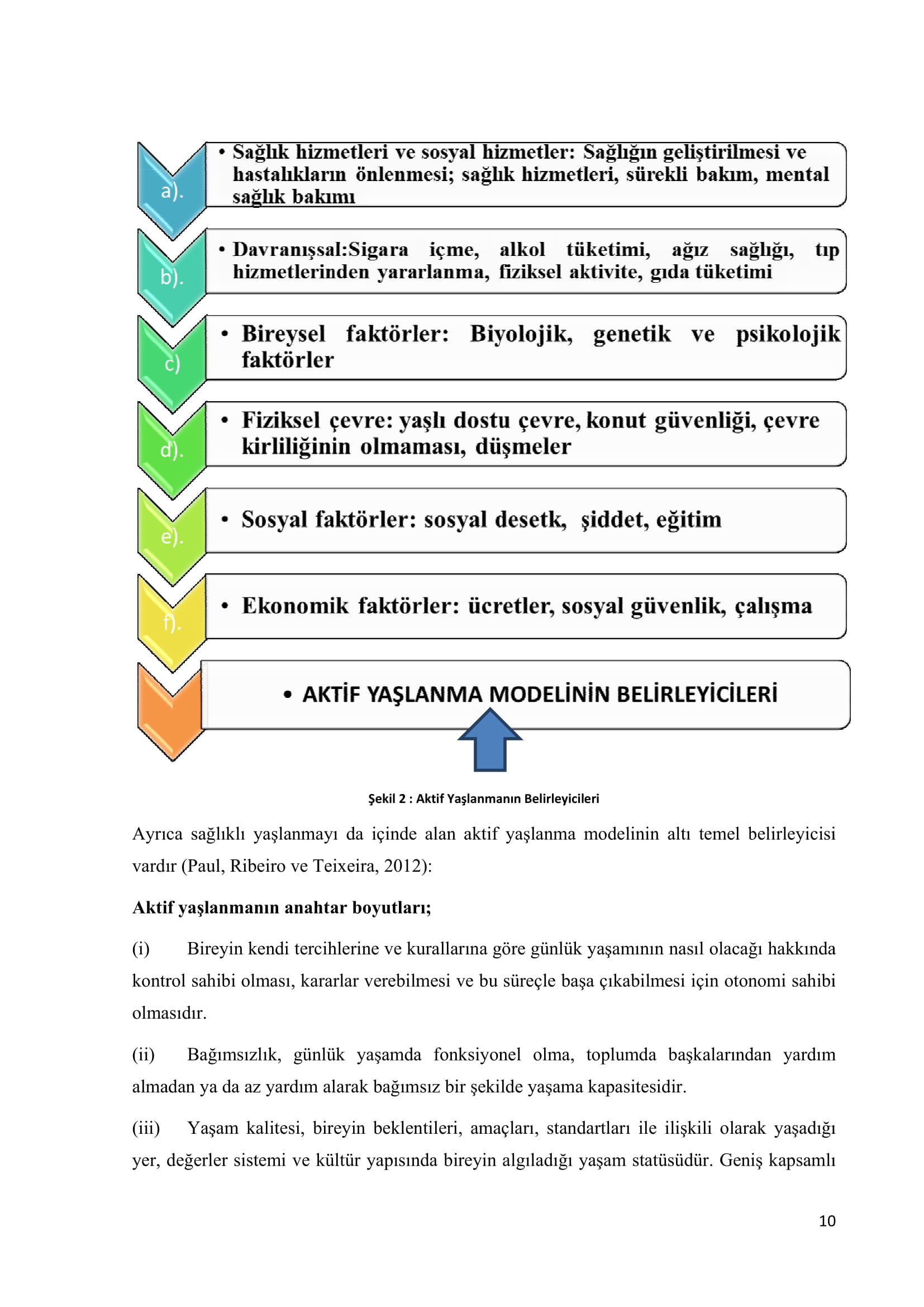 a).

• Sağlık hizmetleri ve sosyal hizmetler: Sağlığın geliştirilmesi ve hastalıkların önlenmesi; sağlık hizmetleri, sürekli bakım, mental sağlık bakımı

b).

• Davranışsal:Sigara içme, alkol tüketimi, ağız sağlığı, tıp hizmetlerinden yararlanma, fiziksel aktivite, gıda tüketimi

c)

• Bireysel faktörler: Biyolojik, genetik ve psikolojik faktörler

d).

• Fiziksel çevre: yaşlı dostu çevre, konut güvenliği, çevre kirliliğinin olmaması, düşmeler

e).

• Sosyal faktörler: sosyal desetk, şiddet, eğitim

f).

• Ekonomik faktörler: ücretler, sosyal güvenlik, çalışma

• AKTİF YAŞLANMA MODELİNİN BELİRLEYİCİLERİ

Şekil 2 : Aktif Yaşlanmanın Belirleyicileri

Ayrıca sağlıklı yaşlanmayı da içinde alan aktif yaşlanma modelinin altı temel belirleyicisi vardır (Paul, Ribeiro ve Teixeira, 2012):

Aktif yaşlanmanın anahtar boyutları;

(i) Bireyin kendi tercihlerine ve kurallarına göre günlük yaşamının nasıl olacağı hakkında kontrol sahibi olması, kararlar verebilmesi ve bu süreçle başa çıkabilmesi için otonomi sahibi olmasıdır.

(ii) Bağımsızlık, günlük yaşamda fonksiyonel olma, toplumda başkalarından yardım almadan ya da az yardım alarak bağımsız bir şekilde yaşama kapasitesidir.

(iii) Yaşam kalitesi, bireyin beklentileri, amaçları, standartları ile ilişkili olarak yaşadığı yer, değerler sistemi ve kültür yapısında bireyin algıladığı yaşam statüsüdür. Geniş kapsamlı

10